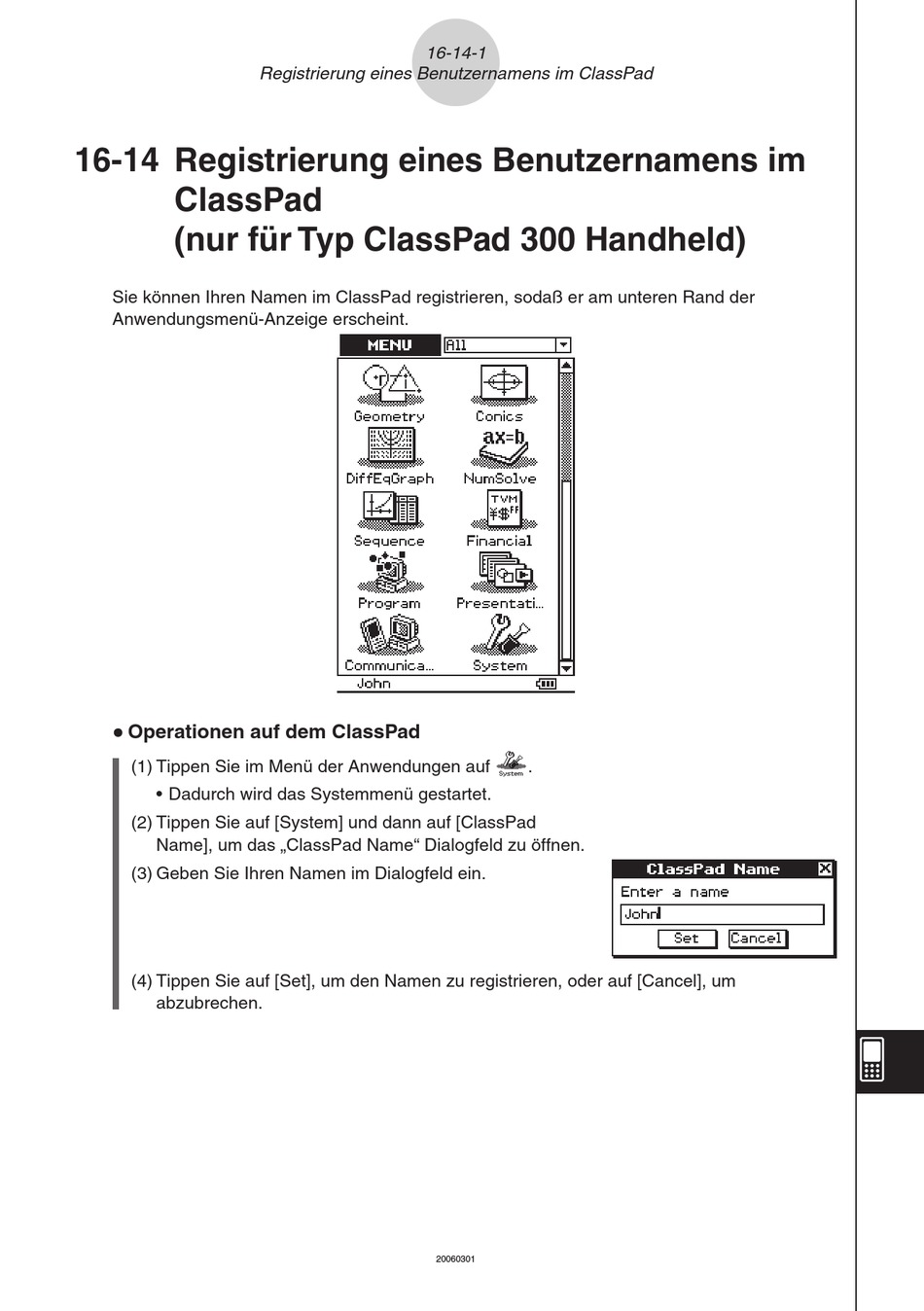 16-14-1
Registrierung eines Benutzernamens im ClassPad

16-14 Registrierung eines Benutzernamens im ClassPad (nur für Typ ClassPad 300 Handheld)

Sie können Ihren Namen im ClassPad registrieren, sodaß er am unteren Rand der Anwendungsmenü-Anzeige erscheint.

MENU All

Geometry Conics
ax=b
DiffEqGraph NumSolve
TVM
Sequence Financial
Program Presentati...
Communica... System
John

● Operationen auf dem ClassPad

(1) Tippen Sie im Menü der Anwendungen auf System.
• Dadurch wird das Systemmenü gestartet.

(2) Tippen Sie auf [System] und dann auf [ClassPad Name], um das „ClassPad Name“ Dialogfeld zu öffnen.

(3) Geben Sie Ihren Namen im Dialogfeld ein.

ClassPad Name
Enter a name
John
Set Cancel

(4) Tippen Sie auf [Set], um den Namen zu registrieren, oder auf [Cancel], um abzubrechen.

20060301